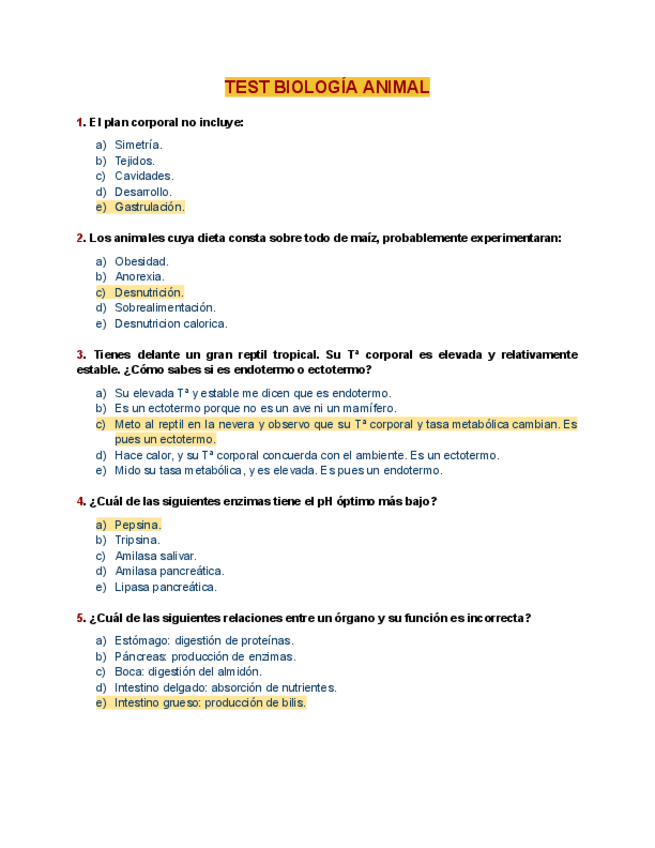 TEST BIOLOGÍA ANIMAL

1. El plan corporal no incluye:

a) Simetría.
b) Tejidos.
c) Cavidades.
d) Desarrollo.
e) Gastrulación.

2. Los animales cuya dieta consta sobre todo de maíz, probablemente experimentaran:

a) Obesidad.
b) Anorexia.
c) Desnutrición.
d) Sobrealimentación.
e) Desnutricion calorica.

3. Tienes delante un gran reptil tropical. Su Tª corporal es elevada y relativamente estable. ¿Cómo sabes si es endotermo o ectotermo?

a) Su elevada Tª y estable me dicen que es endotermo.
b) Es un ectotermo porque no es un ave ni un mamífero.
c) Meto al reptil en la nevera y observo que su Tª corporal y tasa metabólica cambian. Es pues un ectotermo.
d) Hace calor, y su Tª corporal concuerda con el ambiente. Es un ectotermo.
e) Mido su tasa metabólica, y es elevada. Es pues un endotermo.

4. ¿Cuál de las siguientes enzimas tiene el pH óptimo más bajo?

a) Pepsina.
b) Tripsina.
c) Amilasa salivar.
d) Amilasa pancreática.
e) Lipasa pancreática.

5. ¿Cuál de las siguientes relaciones entre un órgano y su función es incorrecta?

a) Estómago: digestión de proteínas.
b) Páncreas: producción de enzimas.
c) Boca: digestión del almidón.
d) Intestino delgado: absorción de nutrientes.
e) Intestino grueso: producción de bilis.